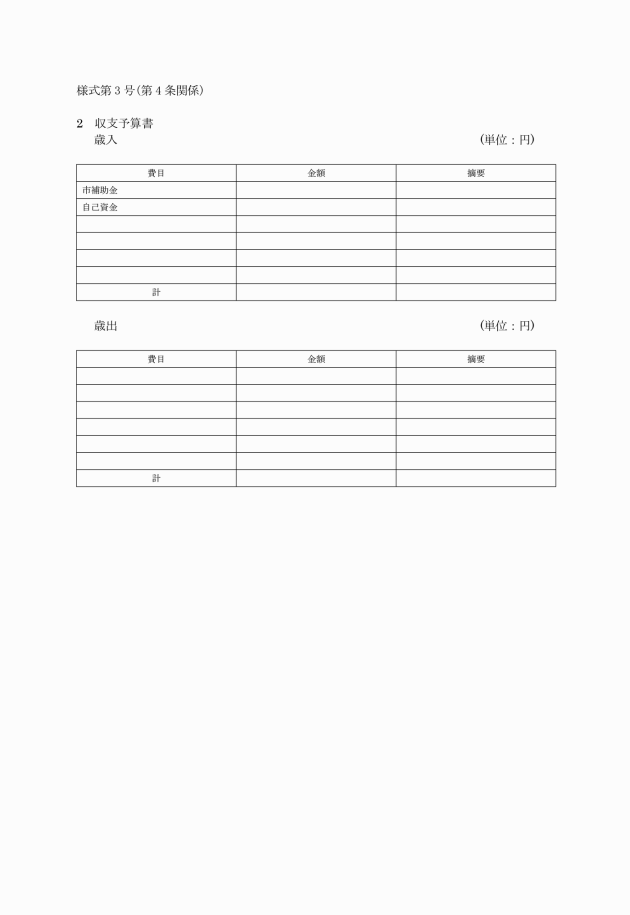 様式第３号(第４条関係)

2　収支予算書
歳入　(単位：円)

| 費目 | 金額 | 摘要 |
|---|---|---|
| 市補助金 | | |
| 自己資金 | | |
| | | |
| | | |
| | | |
| | | |
| 計 | | |

歳出　(単位：円)

| 費目 | 金額 | 摘要 |
|---|---|---|
| | | |
| | | |
| | | |
| | | |
| | | |
| | | |
| 計 | | |